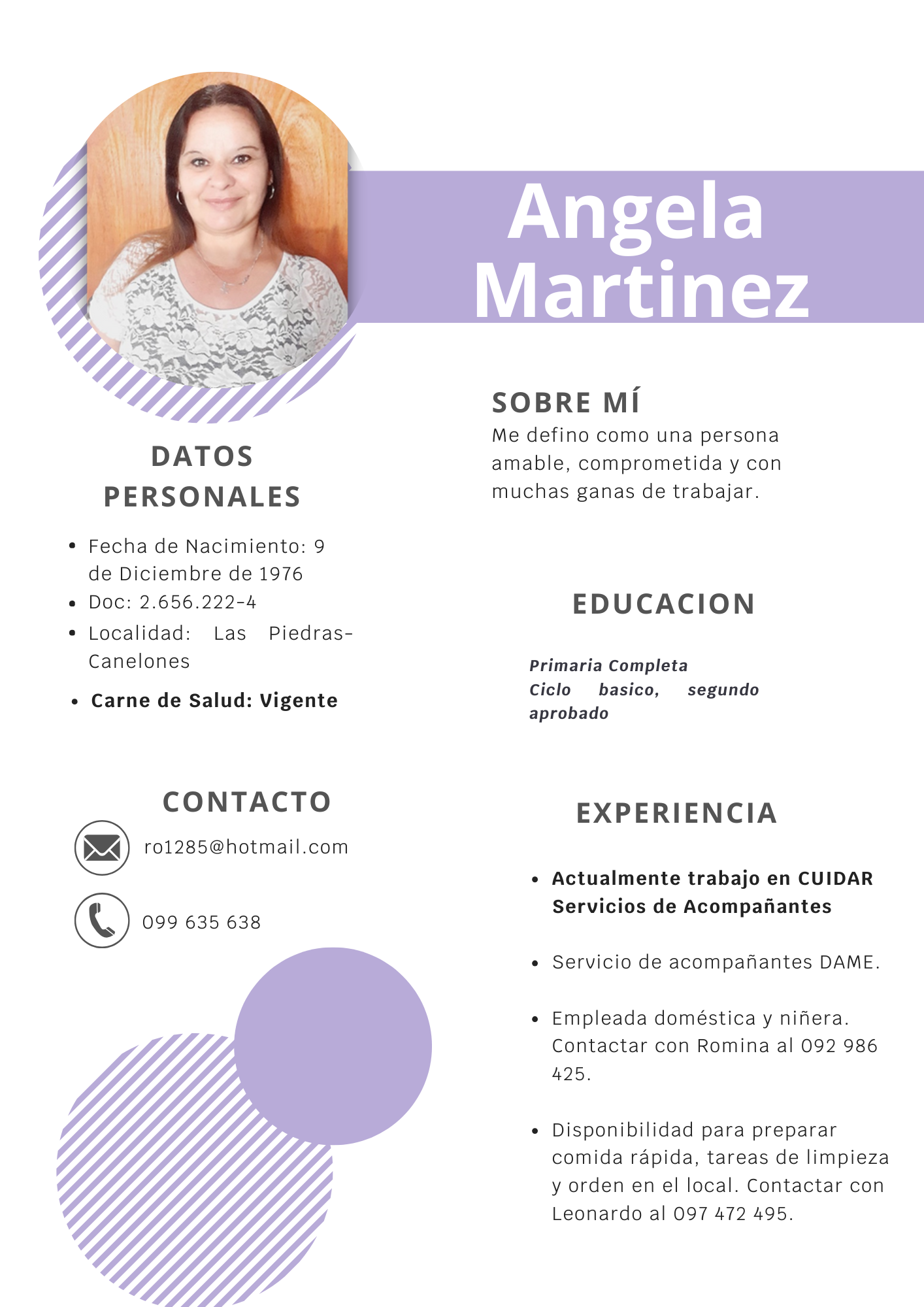 Angela
Martinez

DATOS
PERSONALES

• Fecha de Nacimiento: 9 de Diciembre de 1976
• Doc: 2.656.222-4
• Localidad: Las Piedras-Canelones
• Carne de Salud: Vigente

CONTACTO

ro1285@hotmail.com

099 635 638

SOBRE MÍ

Me defino como una persona amable, comprometida y con muchas ganas de trabajar.

EDUCACION

Primaria Completa
Ciclo basico, segundo aprobado

EXPERIENCIA

• Actualmente trabajo en CUIDAR Servicios de Acompañantes

• Servicio de acompañantes DAME.

• Empleada doméstica y niñera. Contactar con Romina al 092 986 425.

• Disponibilidad para preparar comida rápida, tareas de limpieza y orden en el local. Contactar con Leonardo al 097 472 495.